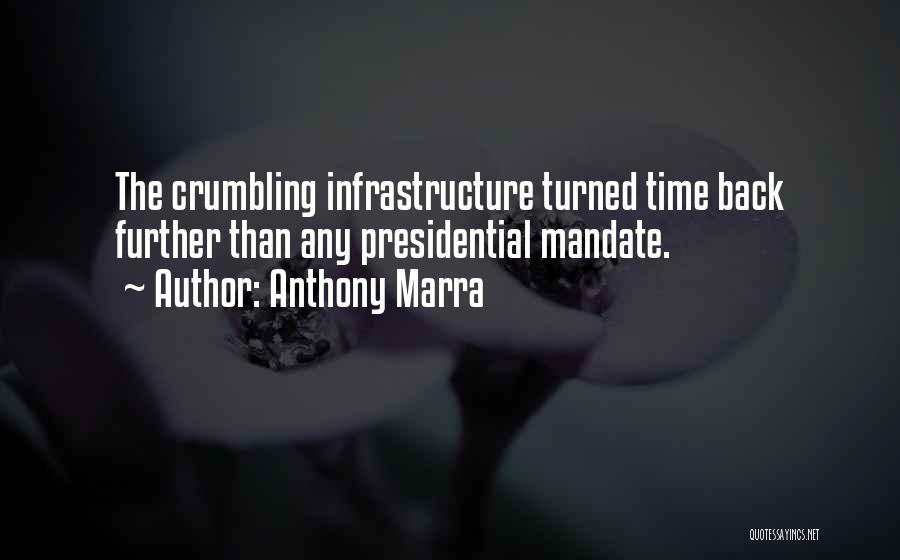 The crumbling infrastructure turned time back further than any presidential mandate.
~ Author: Anthony Marra

QUOTESSAYINGS.NET